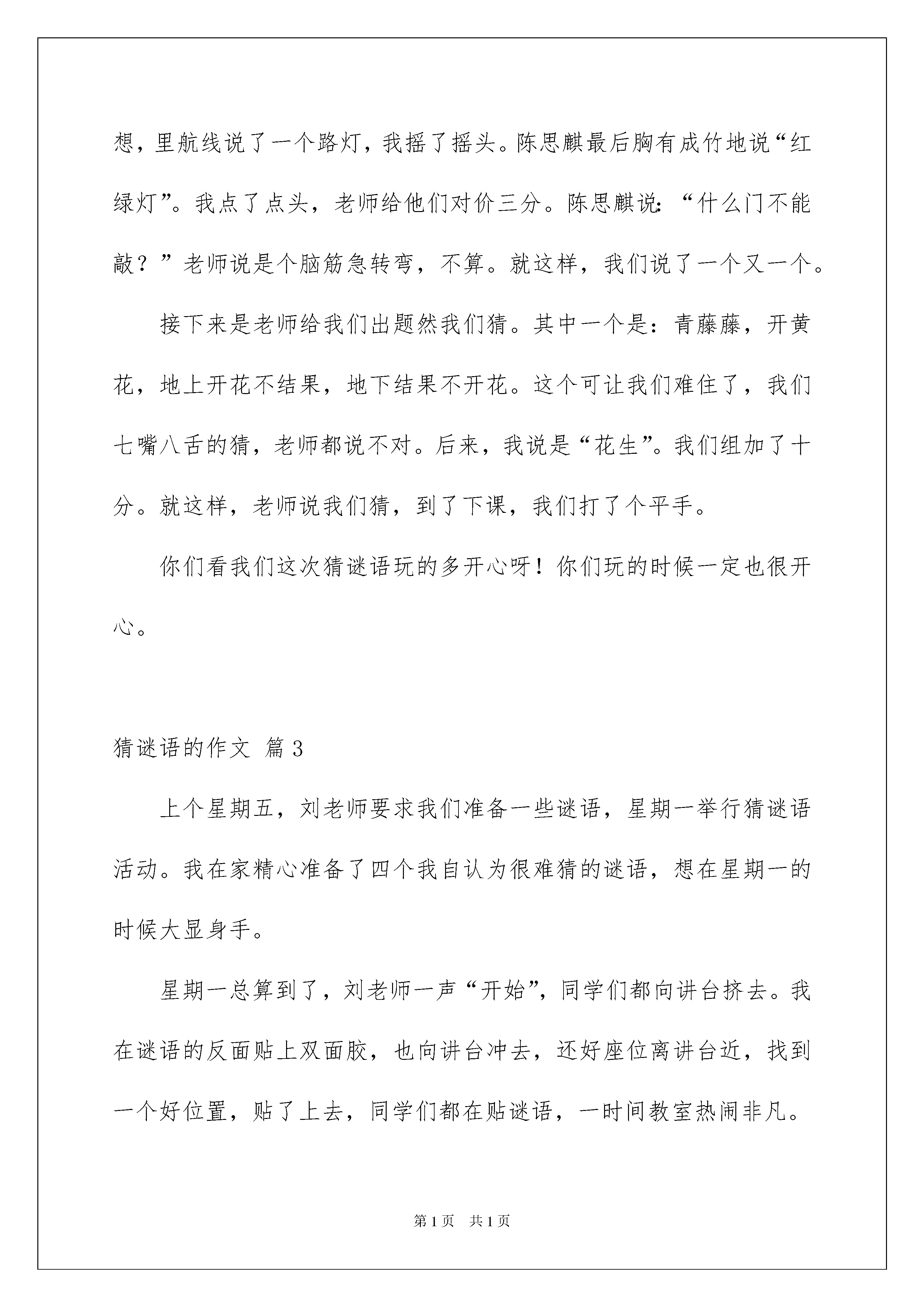 想，里航线说了一个路灯，我摇了摇头。陈思麒最后胸有成竹地说“红绿灯”。我点了点头，老师给他们对价三分。陈思麒说：“什么门不能敲？”老师说是个脑筋急转弯，不算。就这样，我们说了一个又一个。

接下来是老师给我们出题然我们猜。其中一个是：青藤藤，开黄花，地上开花不结果，地下结果不开花。这个可让我们难住了，我们七嘴八舌的猜，老师都说不对。后来，我说是“花生”。我们组加了十分。就这样，老师说我们猜，到了下课，我们打了个平手。

你们看我们这次猜谜语玩的多开心呀！你们玩的时候一定也很开心。

猜谜语的作文 篇3

上个星期五，刘老师要求我们准备一些谜语，星期一举行猜谜语活动。我在家精心准备了四个我自认为很难猜的谜语，想在星期一的时候大显身手。

星期一总算到了，刘老师一声“开始”，同学们都向讲台挤去。我在谜语的反面贴上双面胶，也向讲台冲去，还好座位离讲台近，找到一个好位置，贴了上去，同学们都在贴谜语，一时间教室热闹非凡。

第1页 共1页